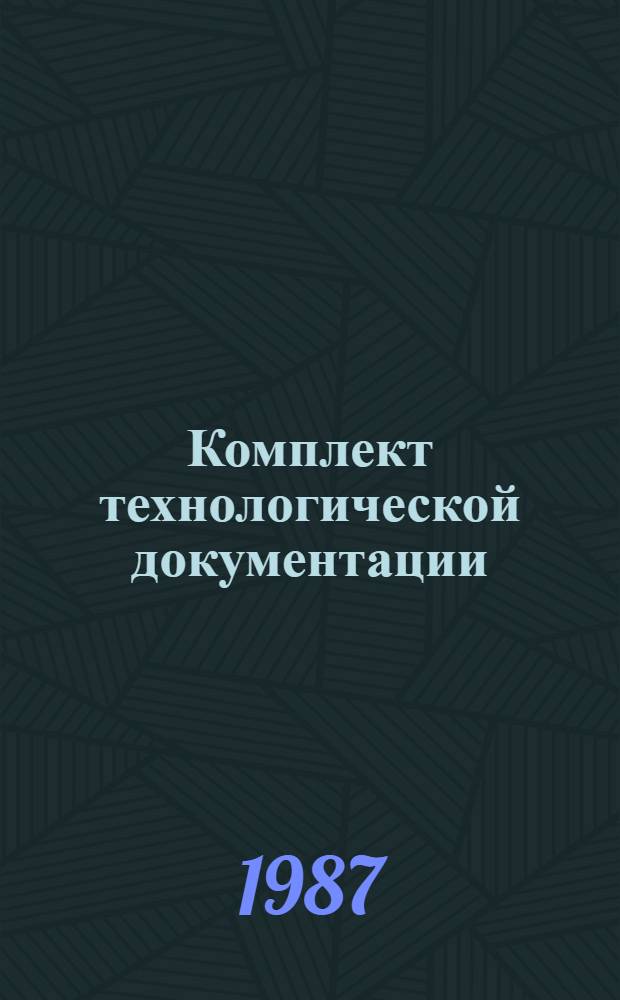 Комплект технологической документации

1987